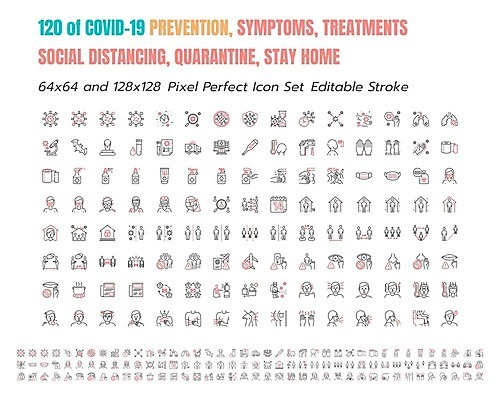 120 of COVID-19 PREVENTION, SYMPTOMS, TREATMENTS
SOCIAL DISTANCING, QUARANTINE, STAY HOME
64x64 and 128x128 Pixel Perfect Icon Set Editable Stroke

14